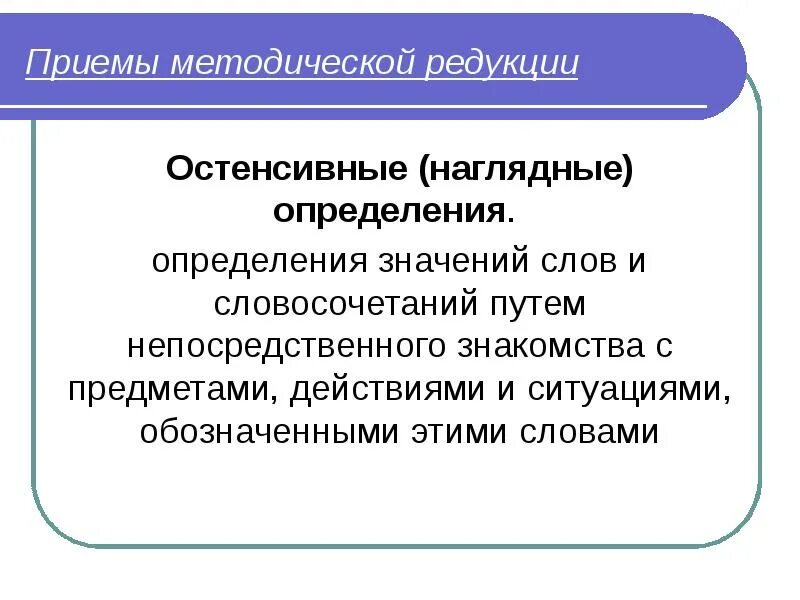 Приемы методической редукции

Остенсивные (наглядные) определения.

определения значений слов и словосочетаний путем непосредственного знакомства с предметами, действиями и ситуациями, обозначенными этими словами